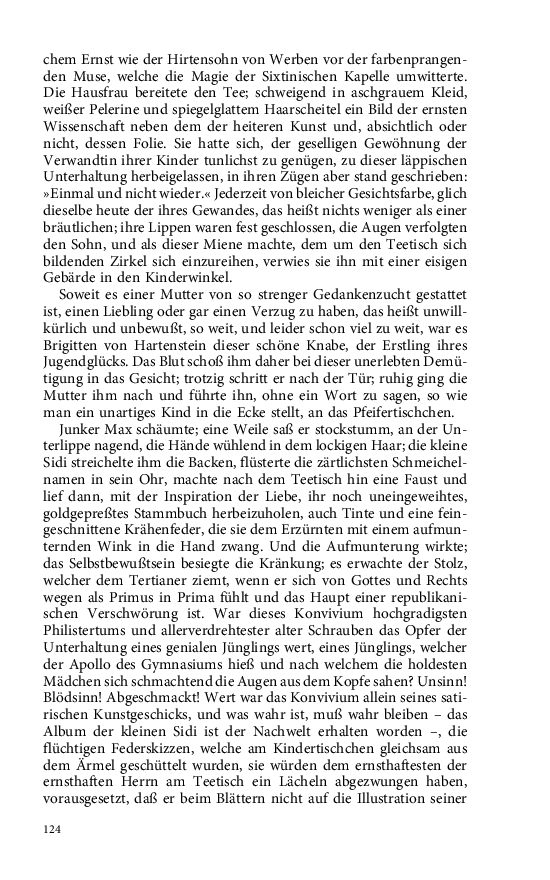 chem Ernst wie der Hirtensohn von Werben vor der farbenprangenden Muse, welche die Magie der Sixtinischen Kapelle umwitterte. Die Hausfrau bereitete den Tee; schweigend in aschgrauem Kleid, weißer Pelerine und spiegelglattem Haarscheitel ein Bild der ernsten Wissenschaft neben dem der heiteren Kunst und, absichtlich oder nicht, dessen Folie. Sie hatte sich, der geselligen Gewöhnung der Verwandtin ihrer Kinder tunlichst zu genügen, zu dieser läppischen Unterhaltung herbeigelassen, in ihren Zügen aber stand geschrieben: »Einmal und nicht wieder.« Jederzeit von bleicher Gesichtsfarbe, glich dieselbe heute der ihres Gewandes, das heißt nichts weniger als einer bräutlichen; ihre Lippen waren fest geschlossen, die Augen verfolgten den Sohn, und als dieser Miene machte, dem um den Teetisch sich bildenden Zirkel sich einzureihen, verwies sie ihn mit einer eisigen Gebärde in den Kinderwinkel.

Soweit es einer Mutter von so strenger Gedankenzucht gestattet ist, einen Liebling oder gar einen Verzug zu haben, das heißt unwillkürlich und unbewußt, so weit, und leider schon viel zu weit, war es Brigitten von Hartenstein dieser schöne Knabe, der Erstling ihres Jugendglücks. Das Blut schoß ihm daher bei dieser unerlebten Demütigung in das Gesicht; trotzig schritt er nach der Tür; ruhig ging die Mutter ihm nach und führte ihn, ohne ein Wort zu sagen, so wie man ein unartiges Kind in die Ecke stellt, an das Pfeifertischchen.

Junker Max schäumte; eine Weile saß er stockstumm, an der Unterlippe nagend, die Hände wühlend in dem lockigen Haar; die kleine Sidi streichelte ihm die Backen, flüsterte die zärtlichsten Schmeichelnamen in sein Ohr, machte nach dem Teetisch hin eine Faust und lief dann, mit der Inspiration der Liebe, ihr noch uneingeweihtes, goldgepreßtes Stammbuch herbeizuholen, auch Tinte und eine feingeschnittene Krähenfeder, die sie dem Erzürnten mit einem aufmunternden Wink in die Hand zwang. Und die Aufmunterung wirkte; das Selbstbewußtsein besiegte die Kränkung; es erwachte der Stolz, welcher dem Tertianer ziemt, wenn er sich von Gottes und Rechts wegen als Primus in Prima fühlt und das Haupt einer republikanischen Verschwörung ist. War dieses Konvivium hochgradigsten Philistertums und allerverdrehtester alter Schrauben das Opfer der Unterhaltung eines genialen Jünglings wert, eines Jünglings, welcher der Apollo des Gymnasiums hieß und nach welchem die holdesten Mädchen sich schmachtend die Augen aus dem Kopfe sahen? Unsinn! Blödsinn! Abgeschmackt! Wert war das Konvivium allein seines satirischen Kunstgeschicks, und was wahr ist, muß wahr bleiben – das Album der kleinen Sidi ist der Nachwelt erhalten worden –, die flüchtigen Federskizzen, welche am Kindertischchen gleichsam aus dem Ärmel geschüttelt wurden, sie würden dem ernsthaftesten der ernsthaften Herrn am Teetisch ein Lächeln abgezwungen haben, vorausgesetzt, daß er beim Blättern nicht auf die Illustration seiner

124